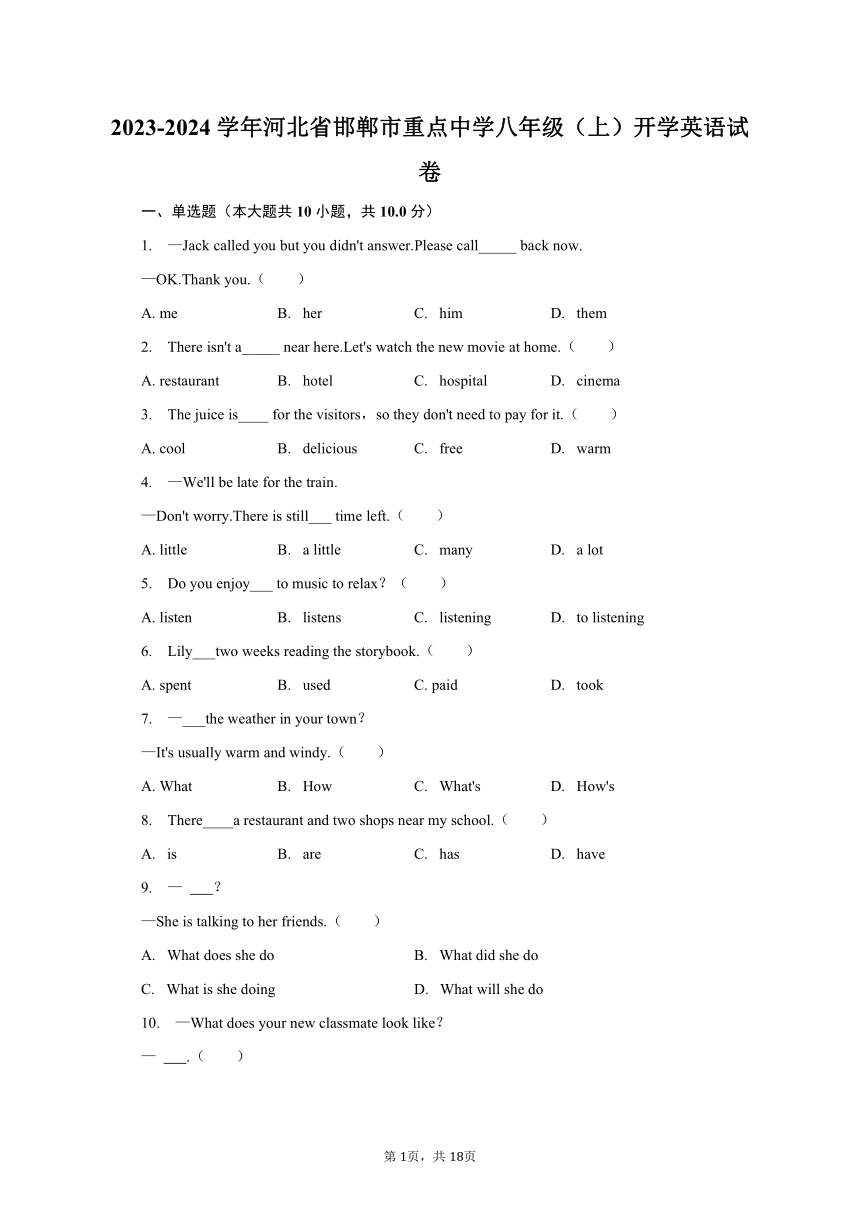 2023-2024 学年河北省邯郸市重点中学八年级（上）开学英语试卷

一、单选题（本大题共 10 小题，共 10.0 分）

1. —Jack called you but you didn't answer.Please call_____ back now.

—OK.Thank you.（　　）

A. me　　B. her　　C. him　　D. them

2. There isn't a_____ near here.Let's watch the new movie at home.（　　）

A. restaurant　　B. hotel　　C. hospital　　D. cinema

3. The juice is____ for the visitors，so they don't need to pay for it.（　　）

A. cool　　B. delicious　　C. free　　D. warm

4. —We'll be late for the train.

—Don't worry.There is still___ time left.（　　）

A. little　　B. a little　　C. many　　D. a lot

5. Do you enjoy___ to music to relax？（　　）

A. listen　　B. listens　　C. listening　　D. to listening

6. Lily___two weeks reading the storybook.（　　）

A. spent　　B. used　　C. paid　　D. took

7. —___the weather in your town？

—It's usually warm and windy.（　　）

A. What　　B. How　　C. What's　　D. How's

8. There____a restaurant and two shops near my school.（　　）

A. is　　B. are　　C. has　　D. have

9. — ___？

—She is talking to her friends.（　　）

A. What does she do　　B. What did she do

C. What is she doing　　D. What will she do

10. —What does your new classmate look like？

— ___.（　　）

第 1页，共 18页